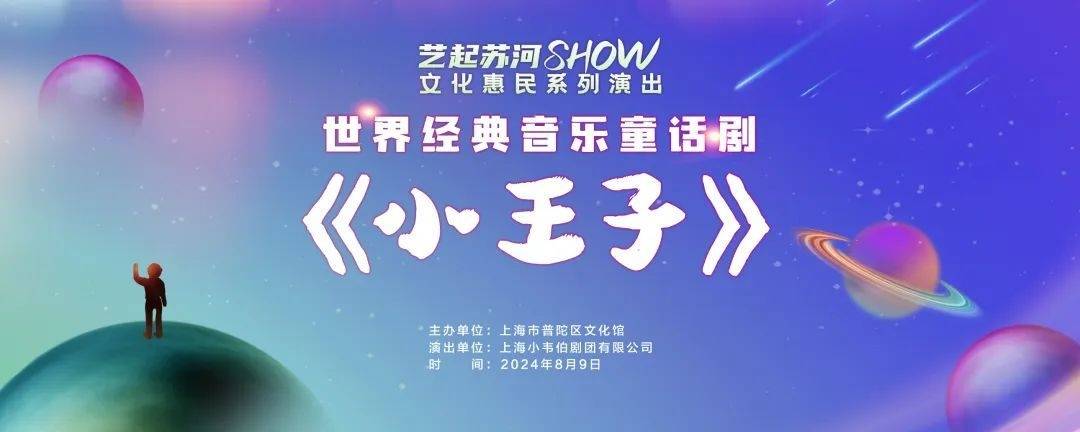 艺起苏河SHOW
文化惠民系列演出

世界经典音乐童话剧

《小王子》

主办单位：上海市普陀区文化馆
演出单位：上海小韦伯剧团有限公司
时　　间：2024年8月9日